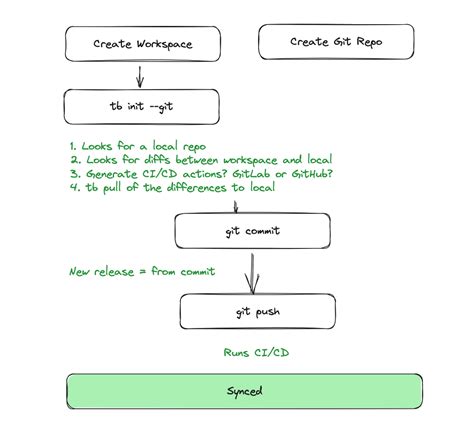 Create Workspace

Create Git Repo

tb init --git

1. Looks for a local repo
2. Looks for diffs between workspace and local
3. Generate CI/CD actions? GitLab or GitHub?
4. tb pull of the differences to local

git commit

New release = from commit

git push

Runs CI/CD

Synced